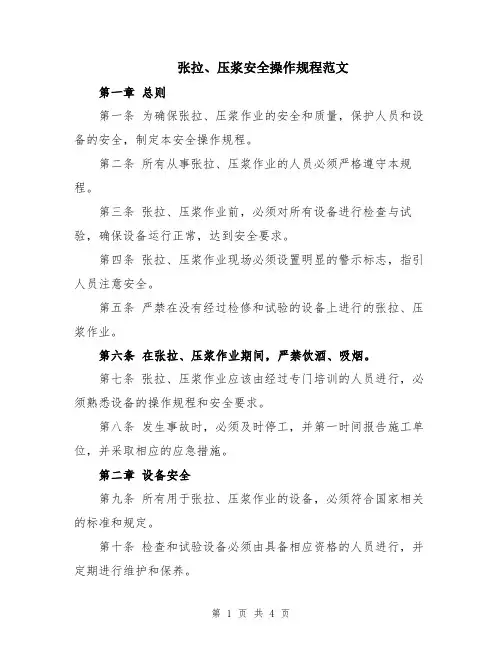 张拉、压浆安全操作规程范文

第一章 总则

第一条 为确保张拉、压浆作业的安全和质量，保护人员和设备的安全，制定本安全操作规程。

第二条 所有从事张拉、压浆作业的人员必须严格遵守本规程。

第三条 张拉、压浆作业前，必须对所有设备进行检查与试验，确保设备运行正常，达到安全要求。

第四条 张拉、压浆作业现场必须设置明显的警示标志，指引人员注意安全。

第五条 严禁在没有经过检修和试验的设备上进行的张拉、压浆作业。

第六条 在张拉、压浆作业期间，严禁饮酒、吸烟。

第七条 张拉、压浆作业应该由经过专门培训的人员进行，必须熟悉设备的操作规程和安全要求。

第八条 发生事故时，必须及时停工，并第一时间报告施工单位，并采取相应的应急措施。

第二章 设备安全

第九条 所有用于张拉、压浆作业的设备，必须符合国家相关的标准和规定。

第十条 检查和试验设备必须由具备相应资格的人员进行，并定期进行维护和保养。

第 1 页 共 4 页